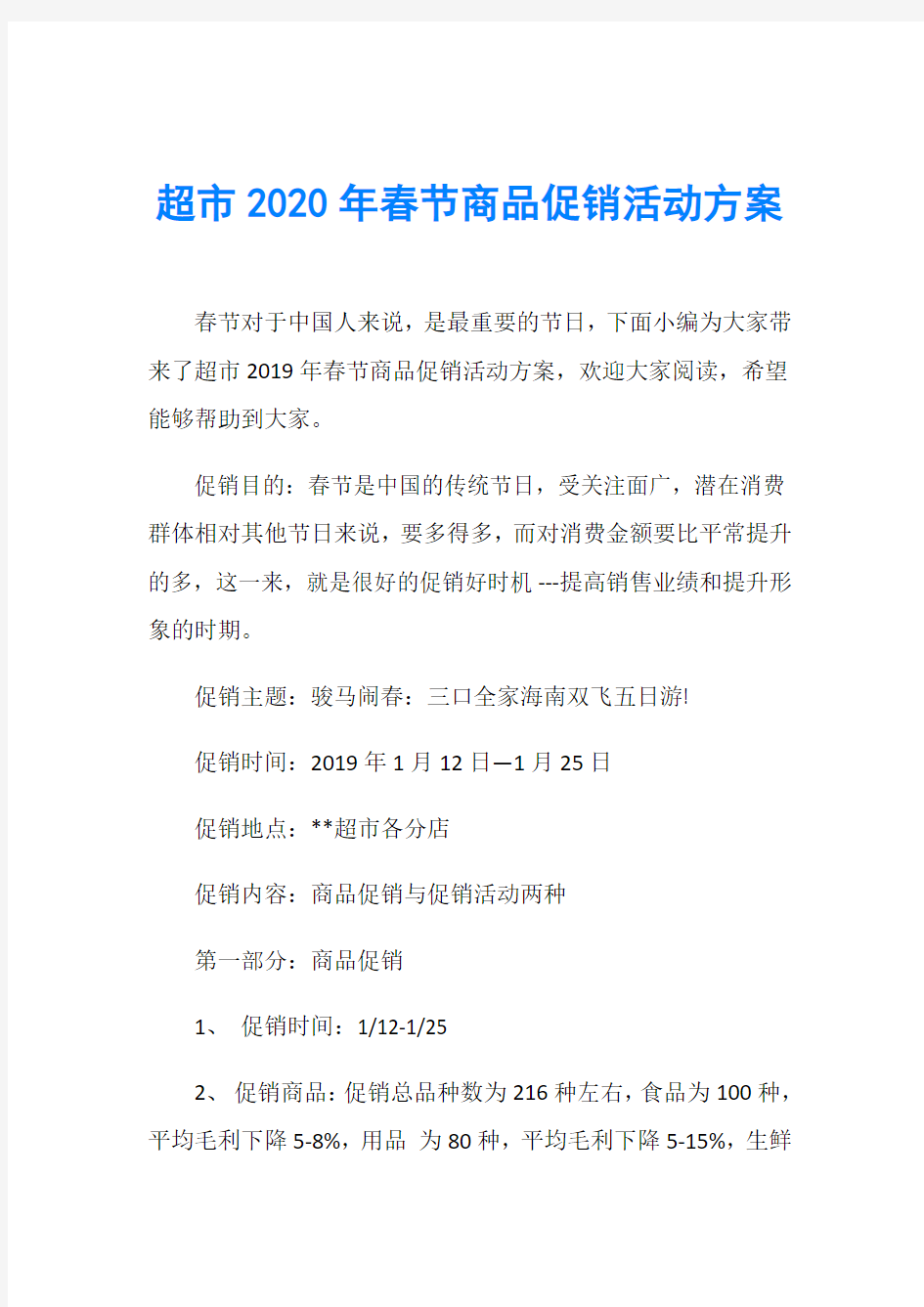 超市2020年春节商品促销活动方案

春节对于中国人来说，是最重要的节日，下面小编为大家带来了超市2019年春节商品促销活动方案，欢迎大家阅读，希望能够帮助到大家。

促销目的：春节是中国的传统节日，受关注面广，潜在消费群体相对其他节日来说，要多得多，而对消费金额要比平常提升的多，这一来，就是很好的促销好时机---提高销售业绩和提升形象的时期。

促销主题：骏马闹春：三口全家海南双飞五日游!

促销时间：2019年1月12日—1月25日

促销地点：**超市各分店

促销内容：商品促销与促销活动两种

第一部分：商品促销

1、 促销时间：1/12-1/25

2、 促销商品：促销总品种数为216种左右，食品为100种，平均毛利下降5-8%，用品 为80种，平均毛利下降5-15%，生鲜